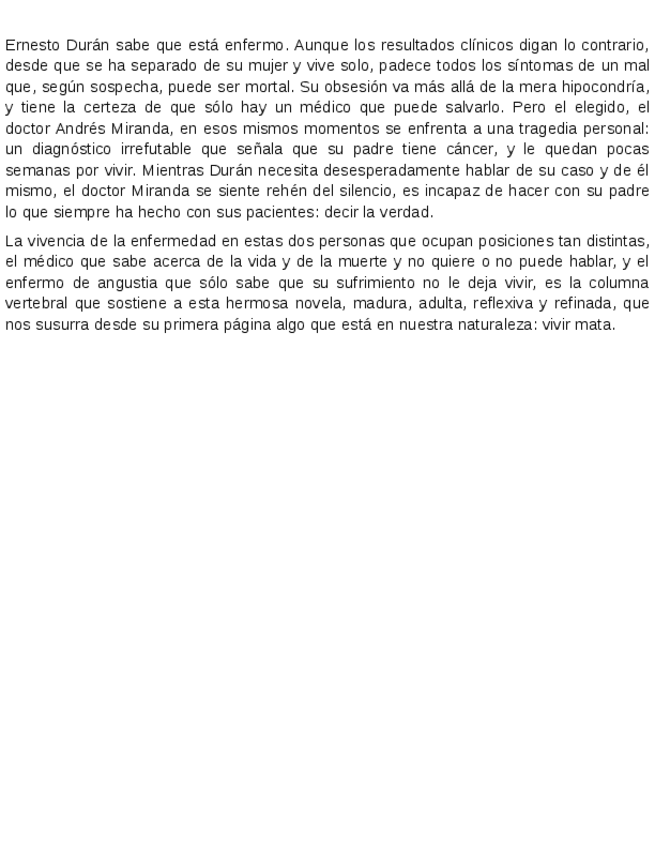 Ernesto Durán sabe que está enfermo. Aunque los resultados clínicos digan lo contrario, desde que se ha separado de su mujer y vive solo, padece todos los síntomas de un mal que, según sospecha, puede ser mortal. Su obsesión va más allá de la mera hipocondría, y tiene la certeza de que sólo hay un médico que puede salvarlo. Pero el elegido, el doctor Andrés Miranda, en esos mismos momentos se enfrenta a una tragedia personal: un diagnóstico irrefutable que señala que su padre tiene cáncer, y le quedan pocas semanas por vivir. Mientras Durán necesita desesperadamente hablar de su caso y de él mismo, el doctor Miranda se siente rehén del silencio, es incapaz de hacer con su padre lo que siempre ha hecho con sus pacientes: decir la verdad.

La vivencia de la enfermedad en estas dos personas que ocupan posiciones tan distintas, el médico que sabe acerca de la vida y de la muerte y no quiere o no puede hablar, y el enfermo de angustia que sólo sabe que su sufrimiento no le deja vivir, es la columna vertebral que sostiene a esta hermosa novela, madura, adulta, reflexiva y refinada, que nos susurra desde su primera página algo que está en nuestra naturaleza: vivir mata.